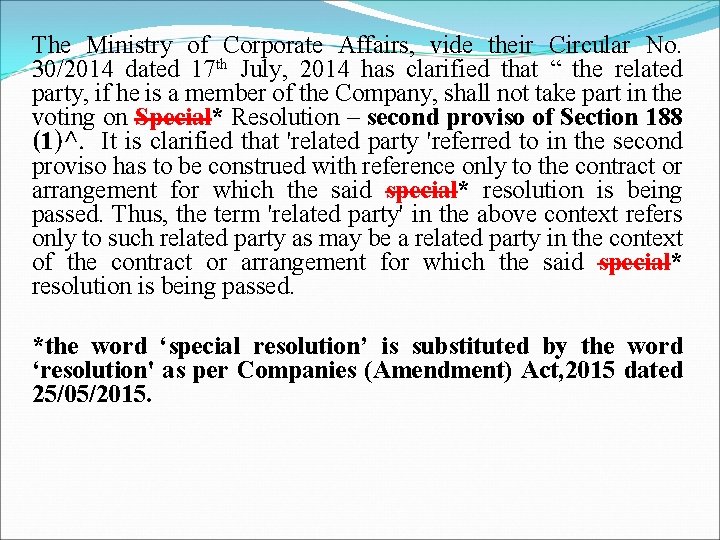 The Ministry of Corporate Affairs, vide their Circular No. 30/2014 dated 17th July, 2014 has clarified that " the related party, if he is a member of the Company, shall not take part in the voting on Special* Resolution – second proviso of Section 188 (1)^. It is clarified that 'related party 'referred to in the second proviso has to be construed with reference only to the contract or arrangement for which the said special* resolution is being passed. Thus, the term 'related party' in the above context refers only to such related party as may be a related party in the context of the contract or arrangement for which the said special* resolution is being passed.

*the word 'special resolution' is substituted by the word 'resolution' as per Companies (Amendment) Act,2015 dated 25/05/2015.